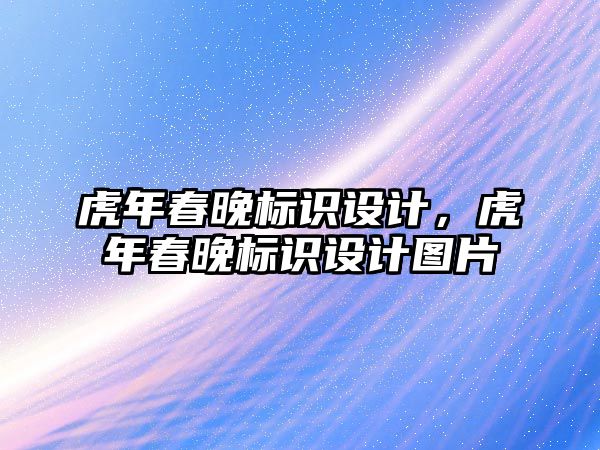 虎年春晚标识设计，虎年春晚标识设计图片